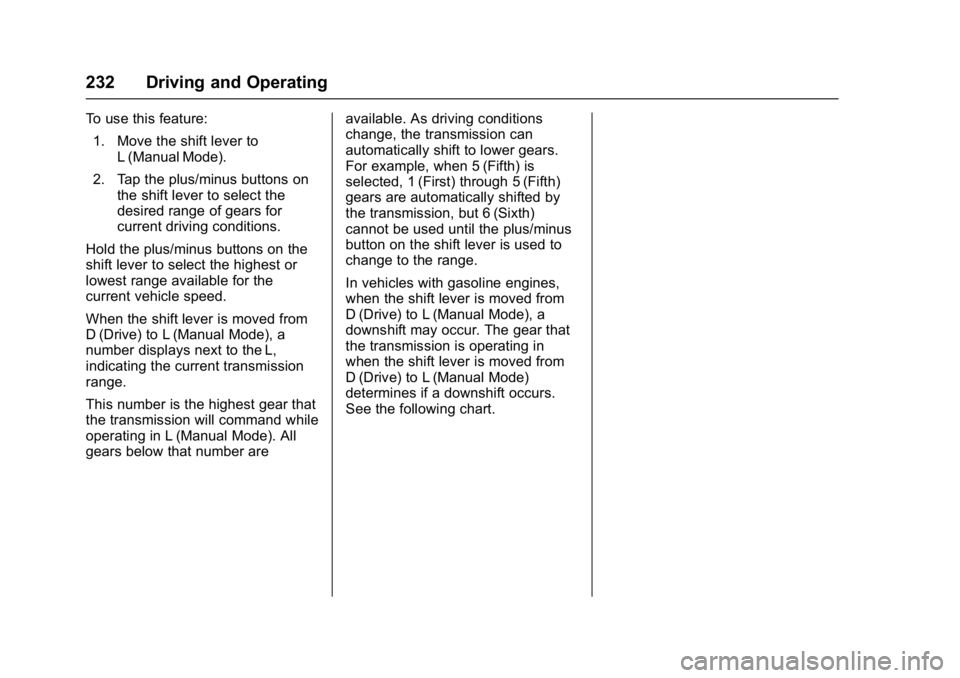 232 Driving and Operating

To use this feature:

1. Move the shift lever to L (Manual Mode).

2. Tap the plus/minus buttons on the shift lever to select the desired range of gears for current driving conditions.

Hold the plus/minus buttons on the shift lever to select the highest or lowest range available for the current vehicle speed.

When the shift lever is moved from D (Drive) to L (Manual Mode), a number displays next to the L, indicating the current transmission range.

This number is the highest gear that the transmission will command while operating in L (Manual Mode). All gears below that number are available. As driving conditions change, the transmission can automatically shift to lower gears. For example, when 5 (Fifth) is selected, 1 (First) through 5 (Fifth) gears are automatically shifted by the transmission, but 6 (Sixth) cannot be used until the plus/minus button on the shift lever is used to change to the range.

In vehicles with gasoline engines, when the shift lever is moved from D (Drive) to L (Manual Mode), a downshift may occur. The gear that the transmission is operating in when the shift lever is moved from D (Drive) to L (Manual Mode) determines if a downshift occurs. See the following chart.

carmanualsonline.info